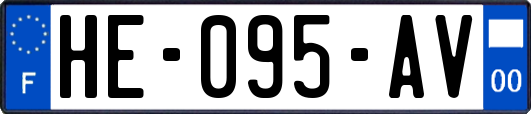 F
HE-095-AV
00